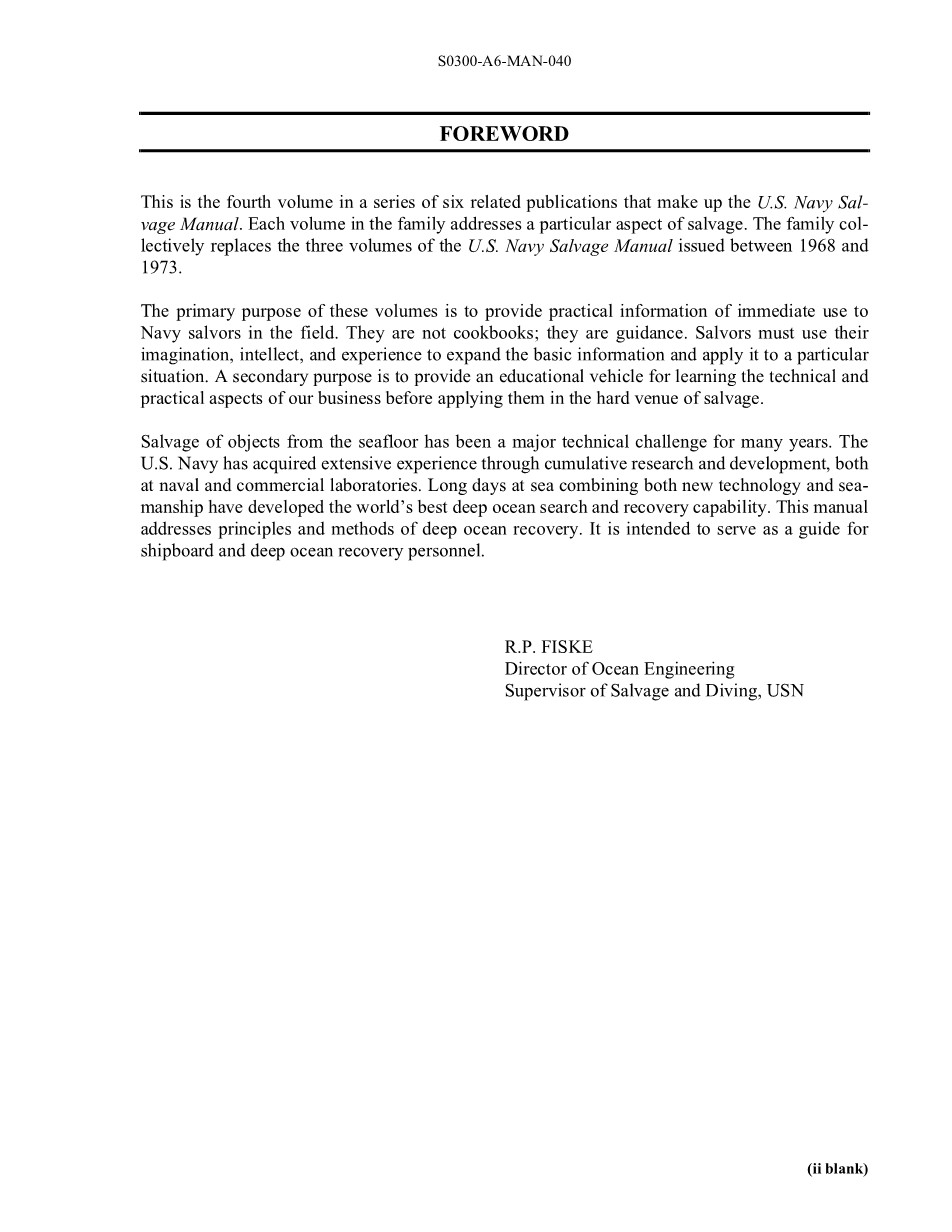 S0300-A6-MAN-040

FOREWORD

This is the fourth volume in a series of six related publications that make up the U.S. Navy Salvage Manual. Each volume in the family addresses a particular aspect of salvage. The family collectively replaces the three volumes of the U.S. Navy Salvage Manual issued between 1968 and 1973.

The primary purpose of these volumes is to provide practical information of immediate use to Navy salvors in the field. They are not cookbooks; they are guidance. Salvors must use their imagination, intellect, and experience to expand the basic information and apply it to a particular situation. A secondary purpose is to provide an educational vehicle for learning the technical and practical aspects of our business before applying them in the hard venue of salvage.

Salvage of objects from the seafloor has been a major technical challenge for many years. The U.S. Navy has acquired extensive experience through cumulative research and development, both at naval and commercial laboratories. Long days at sea combining both new technology and seamanship have developed the world's best deep ocean search and recovery capability. This manual addresses principles and methods of deep ocean recovery. It is intended to serve as a guide for shipboard and deep ocean recovery personnel.

R.P. FISKE
Director of Ocean Engineering
Supervisor of Salvage and Diving, USN

(ii blank)